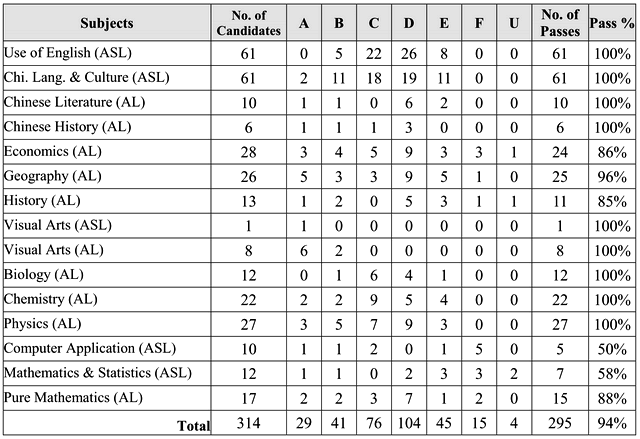 | Subjects | No. of Candidates | A | B | C | D | E | F | U | No. of Passes | Pass % |
|---|---|---|---|---|---|---|---|---|---|---|
| Use of English (ASL) | 61 | 0 | 5 | 22 | 26 | 8 | 0 | 0 | 61 | 100% |
| Chi. Lang. & Culture (ASL) | 61 | 2 | 11 | 18 | 19 | 11 | 0 | 0 | 61 | 100% |
| Chinese Literature (AL) | 10 | 1 | 1 | 0 | 6 | 2 | 0 | 0 | 10 | 100% |
| Chinese History (AL) | 6 | 1 | 1 | 1 | 3 | 0 | 0 | 0 | 6 | 100% |
| Economics (AL) | 28 | 3 | 4 | 5 | 9 | 3 | 3 | 1 | 24 | 86% |
| Geography (AL) | 26 | 5 | 3 | 3 | 9 | 5 | 1 | 0 | 25 | 96% |
| History (AL) | 13 | 1 | 2 | 0 | 5 | 3 | 1 | 1 | 11 | 85% |
| Visual Arts (ASL) | 1 | 1 | 0 | 0 | 0 | 0 | 0 | 0 | 1 | 100% |
| Visual Arts (AL) | 8 | 6 | 2 | 0 | 0 | 0 | 0 | 0 | 8 | 100% |
| Biology (AL) | 12 | 0 | 1 | 6 | 4 | 1 | 0 | 0 | 12 | 100% |
| Chemistry (AL) | 22 | 2 | 2 | 9 | 5 | 4 | 0 | 0 | 22 | 100% |
| Physics (AL) | 27 | 3 | 5 | 7 | 9 | 3 | 0 | 0 | 27 | 100% |
| Computer Application (ASL) | 10 | 1 | 1 | 2 | 0 | 1 | 5 | 0 | 5 | 50% |
| Mathematics & Statistics (ASL) | 12 | 1 | 1 | 0 | 2 | 3 | 3 | 2 | 7 | 58% |
| Pure Mathematics (AL) | 17 | 2 | 2 | 3 | 7 | 1 | 2 | 0 | 15 | 88% |
| Total | 314 | 29 | 41 | 76 | 104 | 45 | 15 | 4 | 295 | 94% |